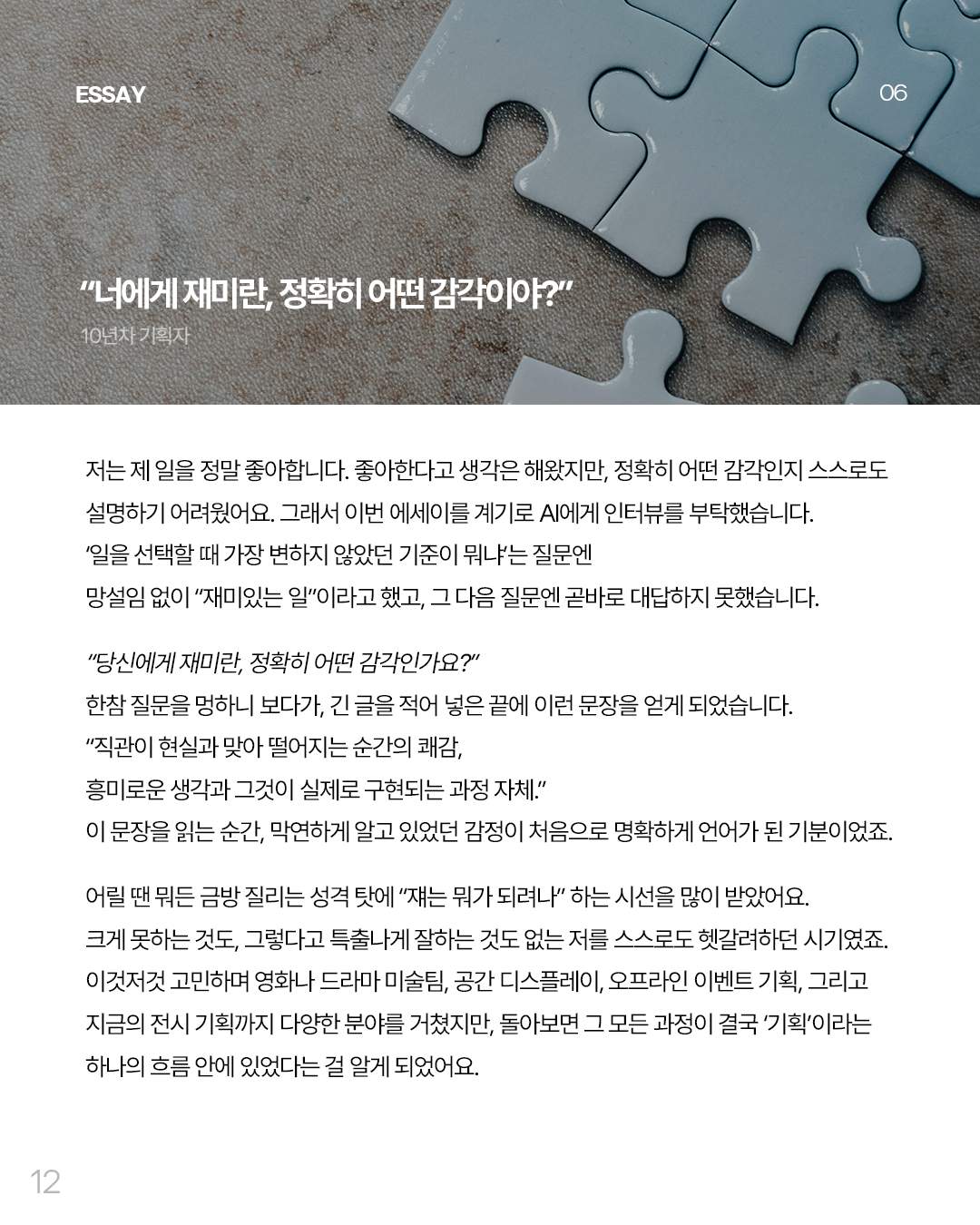 ESSAY

06

“너에게 재미란, 정확히 어떤 감각이야?”

10년차 기획자

저는 제 일을 정말 좋아합니다. 좋아한다고 생각은 해왔지만, 정확히 어떤 감각인지 스스로도 설명하기 어려웠어요. 그래서 이번 에세이를 계기로 AI에게 인터뷰를 부탁했습니다.
‘일을 선택할 때 가장 변하지 않았던 기준이 뭐냐’는 질문엔
망설임 없이 “재미있는 일”이라고 했고, 그 다음 질문엔 곧바로 대답하지 못했습니다.

“당신에게 재미란, 정확히 어떤 감각인가요?”
한참 질문을 멍하니 보다가, 긴 글을 적어 넣은 끝에 이런 문장을 얻게 되었습니다.
“직관이 현실과 맞아 떨어지는 순간의 쾌감,
흥미로운 생각과 그것이 실제로 구현되는 과정 자체.”
이 문장을 읽는 순간, 막연하게 알고 있었던 감정이 처음으로 명확하게 언어가 된 기분이었죠.

어릴 땐 뭐든 금방 질리는 성격 탓에 “쟤는 뭐가 되려나” 하는 시선을 많이 받았어요.
크게 못하는 것도, 그렇다고 특출나게 잘하는 것도 없는 저를 스스로도 헷갈려하던 시기였죠.
이것저것 고민하며 영화나 드라마 미술팀, 공간 디스플레이, 오프라인 이벤트 기획, 그리고 지금의 전시 기획까지 다양한 분야를 거쳤지만, 돌아보면 그 모든 과정이 결국 ‘기획’이라는 하나의 흐름 안에 있었다는 걸 알게 되었어요.

12